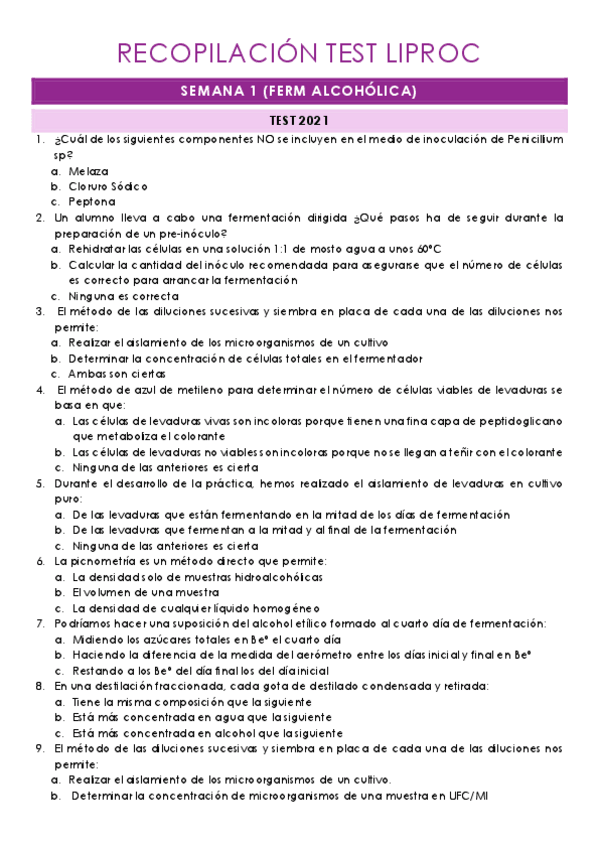 RECOPILACIÓN TEST LIPROC

SEMANA 1 (FERM ALCOHÓLICA)

TEST 2021

1. ¿Cuál de los siguientes componentes NO se incluyen en el medio de inoculación de Penicillium sp?
a. Melaza
b. Cloruro Sódico
c. Peptona
2. Un alumno lleva a cabo una fermentación dirigida ¿Qué pasos ha de seguir durante la preparación de un pre-inóculo?
a. Rehidratar las células en una solución 1:1 de mosto agua a unos 60°C
b. Calcular la cantidad del inóculo recomendada para asegurarse que el número de células es correcto para arrancar la fermentación
c. Ninguna es correcta
3. El método de las diluciones sucesivas y siembra en placa de cada una de las diluciones nos permite:
a. Realizar el aislamiento de los microorganismos de un cultivo
b. Determinar la concentración de células totales en el fermentador
c. Ambas son ciertas
4. El método de azul de metileno para determinar el número de células viables de levaduras se basa en que:
a. Las células de levaduras vivas son incoloras porque tienen una fina capa de peptidoglicano que metaboliza el colorante
b. Las células de levaduras no viables son incoloras porque no se llegan a teñir con el colorante
c. Ninguna de las anteriores es cierta
5. Durante el desarrollo de la práctica, hemos realizado el aislamiento de levaduras en cultivo puro:
a. De las levaduras que están fermentando en la mitad de los días de fermentación
b. De las levaduras que fermentan a la mitad y al final de la fermentación
c. Ninguna de las anteriores es cierta
6. La picnometría es un método directo que permite:
a. La densidad solo de muestras hidroalcohólicas
b. El volumen de una muestra
c. La densidad de cualquier líquido homogéneo
7. Podríamos hacer una suposición del alcohol etílico formado al cuarto día de fermentación:
a. Midiendo los azúcares totales en Be° el cuarto día
b. Haciendo la diferencia de la medida del aerómetro entre los días inicial y final en Be°
c. Restando a los Be° del día final los del día inicial
8. En una destilación fraccionada, cada gota de destilado condensada y retirada:
a. Tiene la misma composición que la siguiente
b. Está más concentrada en agua que la siguiente
c. Está más concentrada en alcohol que la siguiente
9. El método de las diluciones sucesivas y siembra en placa de cada una de las diluciones nos permite:
a. Realizar el aislamiento de los microorganismos de un cultivo.
b. Determinar la concentración de microorganismos de una muestra en UFC/Ml